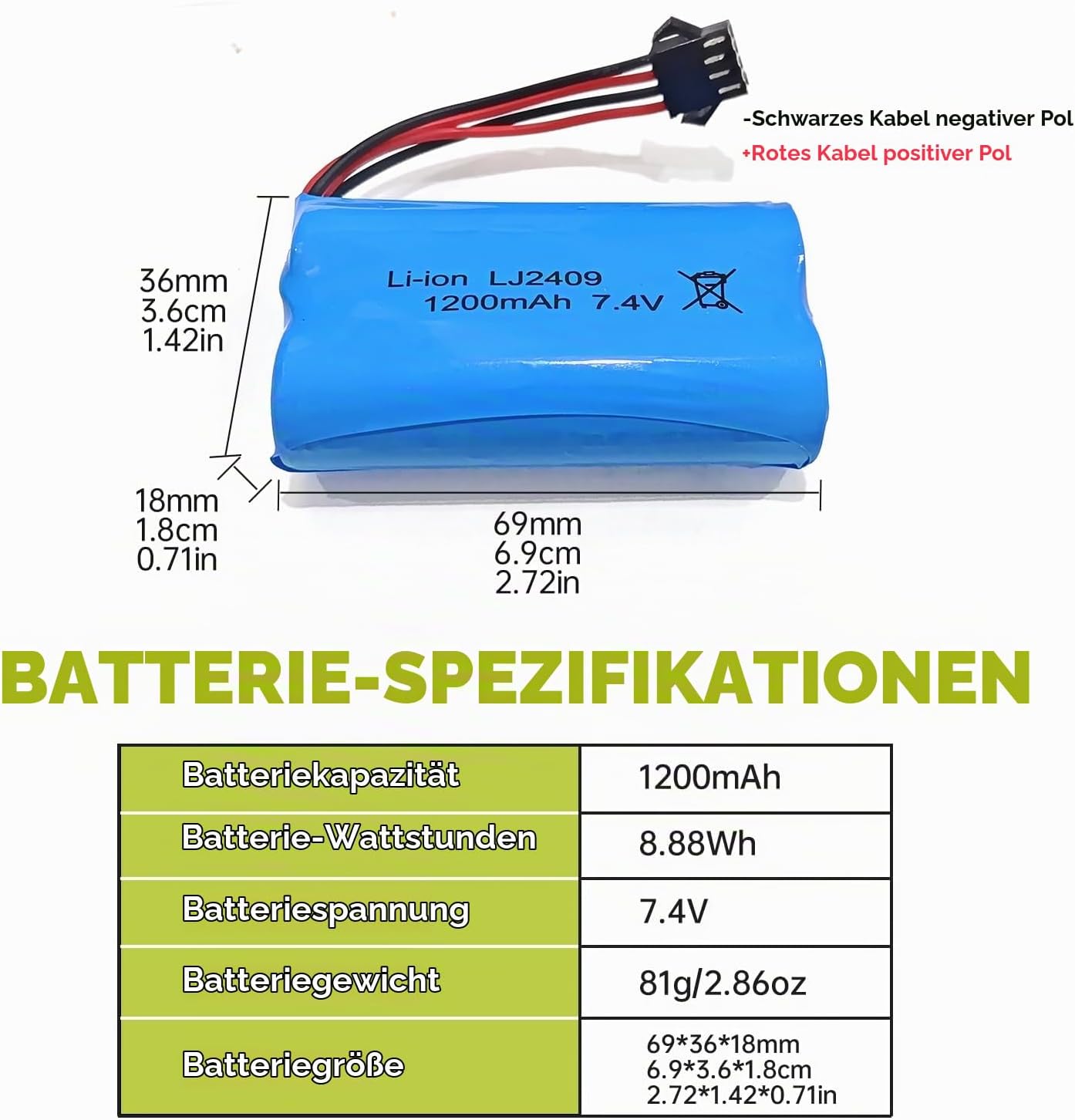 -Schwarzes Kabel negativer Pol
+Rotes Kabel positiver Pol

36mm
3.6cm
1.42in

Li-ion LJ2409
1200mAh 7.4V

18mm
1.8cm
0.71in

69mm
6.9cm
2.72in

BATTERIE-SPEZIFIKATIONEN

| Batteriekapazität | 1200mAh |
|---|---|
| Batterie-Wattstunden | 8.88Wh |
| Batteriespannung | 7.4V |
| Batteriegewicht | 81g/2.86oz |
| Batteriegröße | 69*36*18mm 6.9*3.6*1.8cm 2.72*1.42*0.71in |